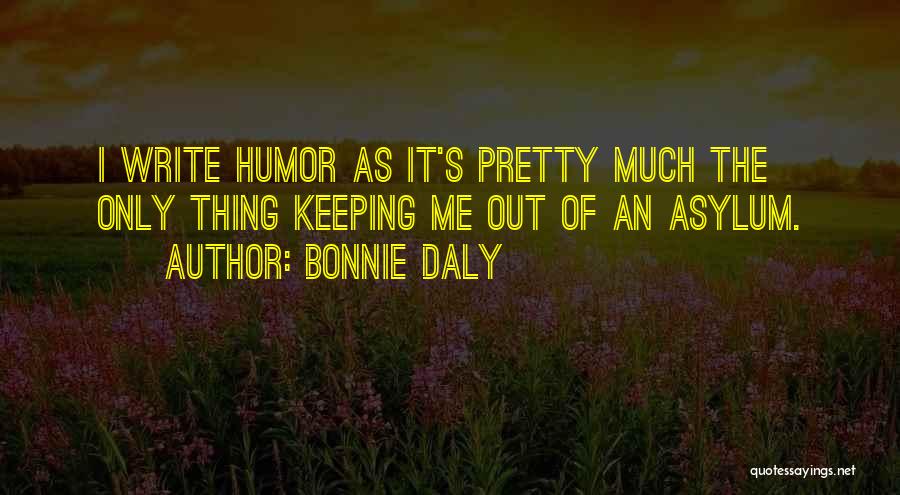 I WRITE HUMOR AS IT'S PRETTY MUCH THE ONLY THING KEEPING ME OUT OF AN ASYLUM.
AUTHOR: BONNIE DALY

quotessayings.net